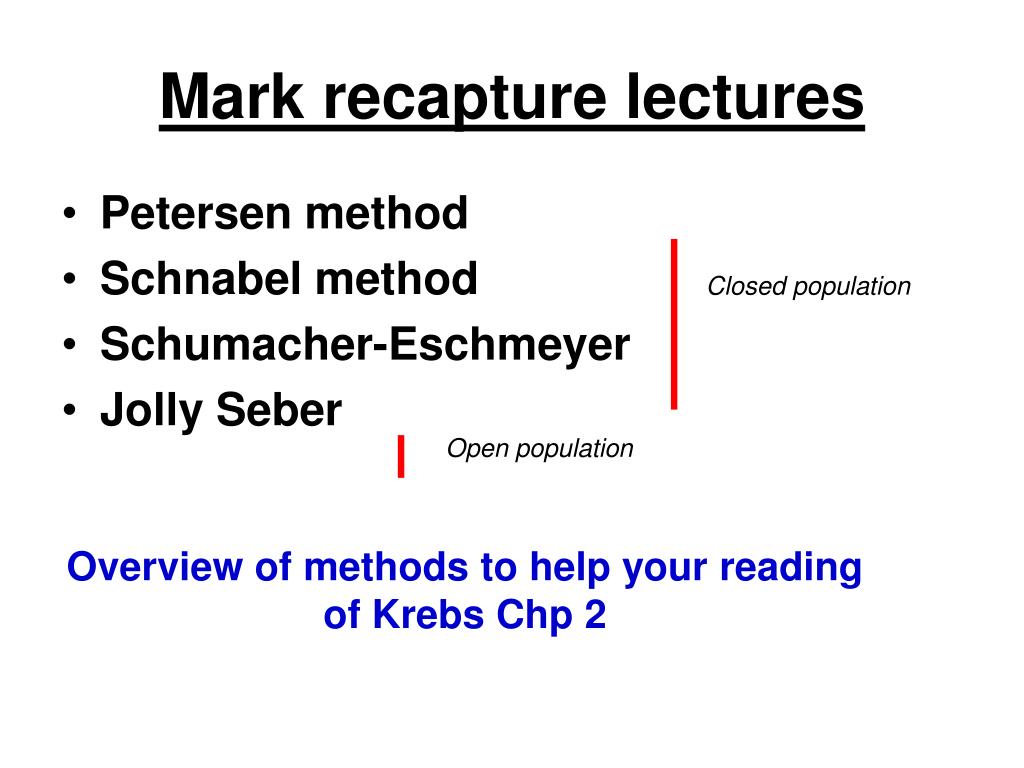 Mark recapture lectures

• Petersen method
• Schnabel method
• Schumacher-Eschmeyer
• Jolly Seber

Closed population

Open population

Overview of methods to help your reading of Krebs Chp 2